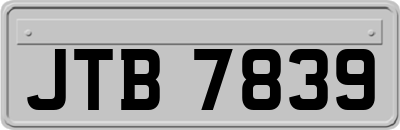 JTB 7839